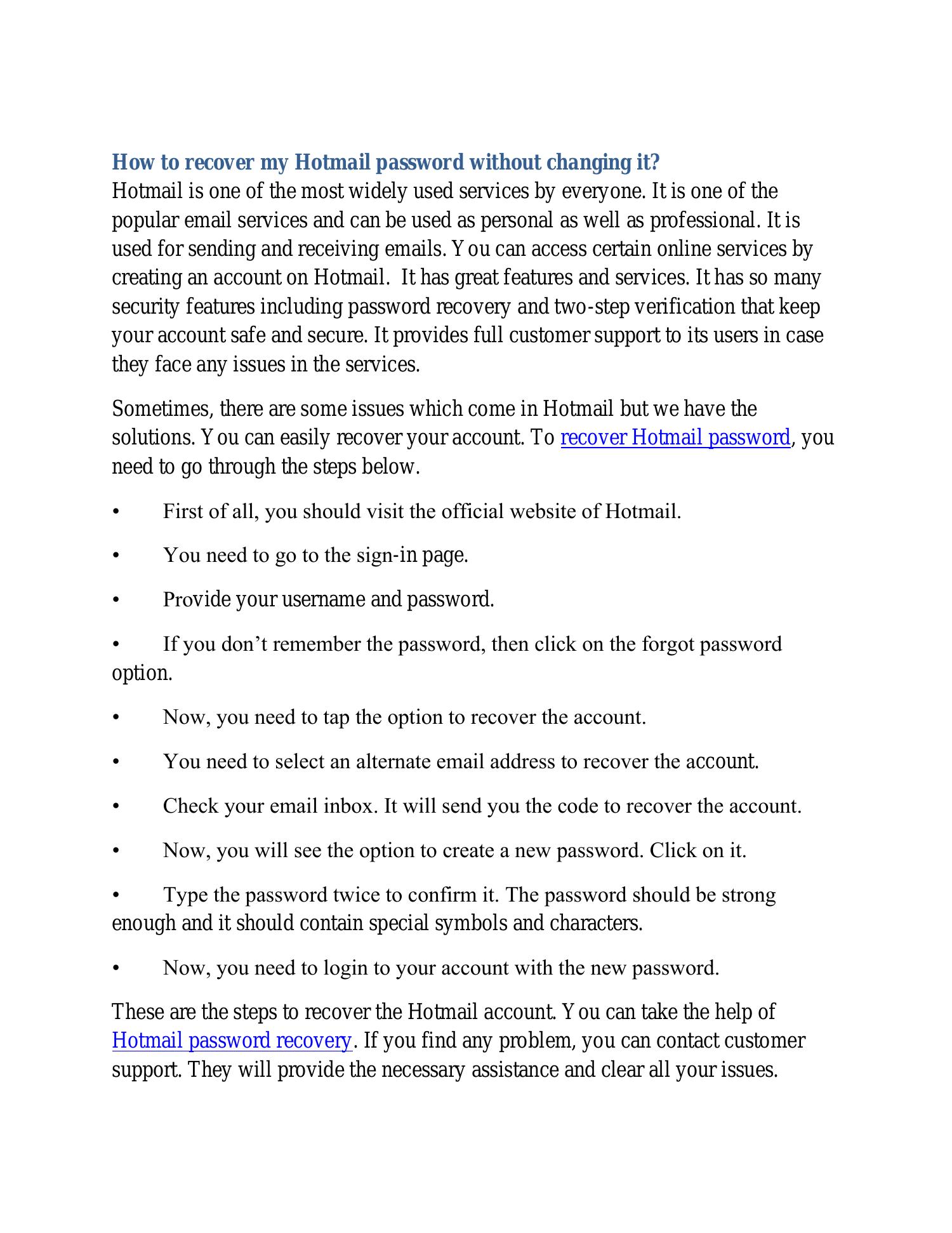 How to recover my Hotmail password without changing it?
Hotmail is one of the most widely used services by everyone. It is one of the popular email services and can be used as personal as well as professional. It is used for sending and receiving emails. You can access certain online services by creating an account on Hotmail.  It has great features and services. It has so many security features including password recovery and two-step verification that keep your account safe and secure. It provides full customer support to its users in case they face any issues in the services.

Sometimes, there are some issues which come in Hotmail but we have the solutions. You can easily recover your account. To recover Hotmail password, you need to go through the steps below.

• First of all, you should visit the official website of Hotmail.

• You need to go to the sign-in page.

• Provide your username and password.

• If you don’t remember the password, then click on the forgot password option.

• Now, you need to tap the option to recover the account.

• You need to select an alternate email address to recover the account.

• Check your email inbox. It will send you the code to recover the account.

• Now, you will see the option to create a new password. Click on it.

• Type the password twice to confirm it. The password should be strong enough and it should contain special symbols and characters.

• Now, you need to login to your account with the new password.

These are the steps to recover the Hotmail account. You can take the help of Hotmail password recovery. If you find any problem, you can contact customer support. They will provide the necessary assistance and clear all your issues.